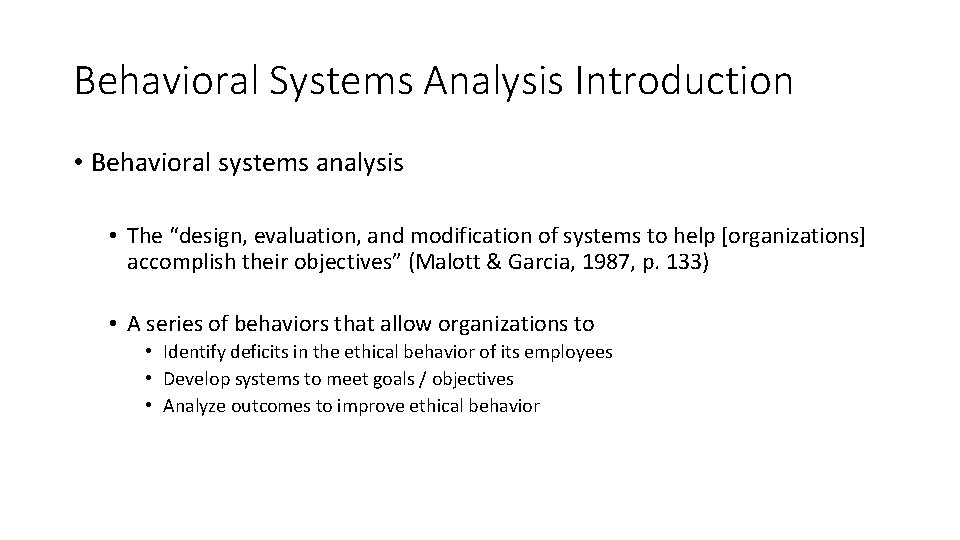 Behavioral Systems Analysis Introduction

• Behavioral systems analysis

• The “design, evaluation, and modification of systems to help [organizations] accomplish their objectives” (Malott & Garcia, 1987, p. 133)

• A series of behaviors that allow organizations to

• Identify deficits in the ethical behavior of its employees
• Develop systems to meet goals / objectives
• Analyze outcomes to improve ethical behavior